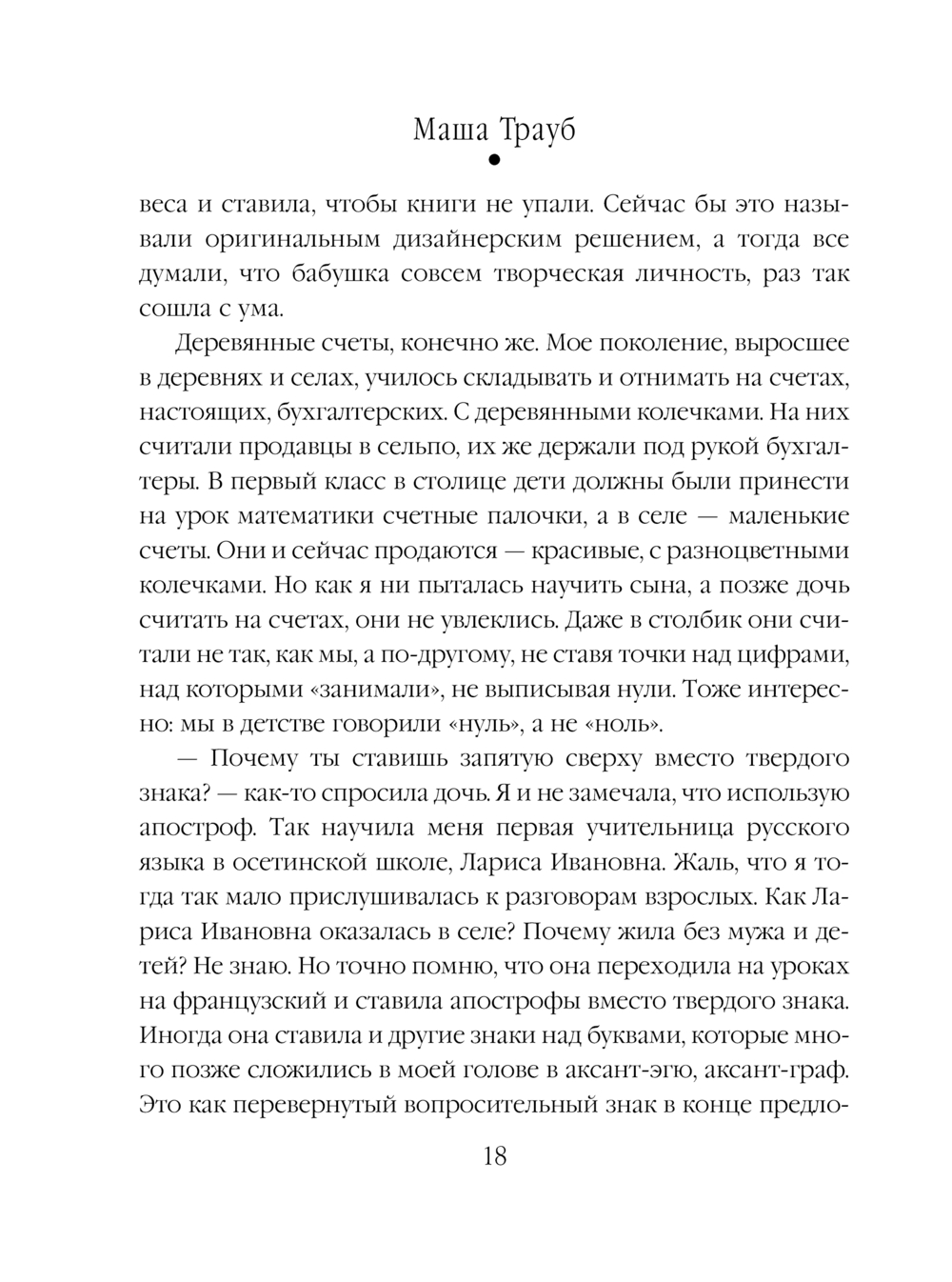 Маша Трауб

веса и ставила, чтобы книги не упали. Сейчас бы это называли оригинальным дизайнерским решением, а тогда все думали, что бабушка совсем творческая личность, раз так сошла с ума.

Деревянные счеты, конечно же. Мое поколение, выросшее в деревнях и селах, училось складывать и отнимать на счетах, настоящих, бухгалтерских. С деревянными колечками. На них считали продавцы в сельпо, их же держали под рукой бухгалтеры. В первый класс в столице дети должны были принести на урок математики счетные палочки, а в селе — маленькие счеты. Они и сейчас продаются — красивые, с разноцветными колечками. Но как я ни пыталась научить сына, а позже дочь считать на счетах, они не увлеклись. Даже в столбик они считали не так, как мы, а по-другому, не ставя точки над цифрами, над которыми «занимали», не выписывая нули. Тоже интересно: мы в детстве говорили «нуль», а не «ноль».

— Почему ты ставишь запятую сверху вместо твердого знака? — как-то спросила дочь. Я и не замечала, что использую апостроф. Так научила меня первая учительница русского языка в осетинской школе, Лариса Ивановна. Жаль, что я тогда так мало прислушивалась к разговорам взрослых. Как Лариса Ивановна оказалась в селе? Почему жила без мужа и детей? Не знаю. Но точно помню, что она переходила на уроках на французский и ставила апострофы вместо твердого знака. Иногда она ставила и другие знаки над буквами, которые много позже сложились в моей голове в аксант-эгю, аксант-граф. Это как перевернутый вопросительный знак в конце предло-

18